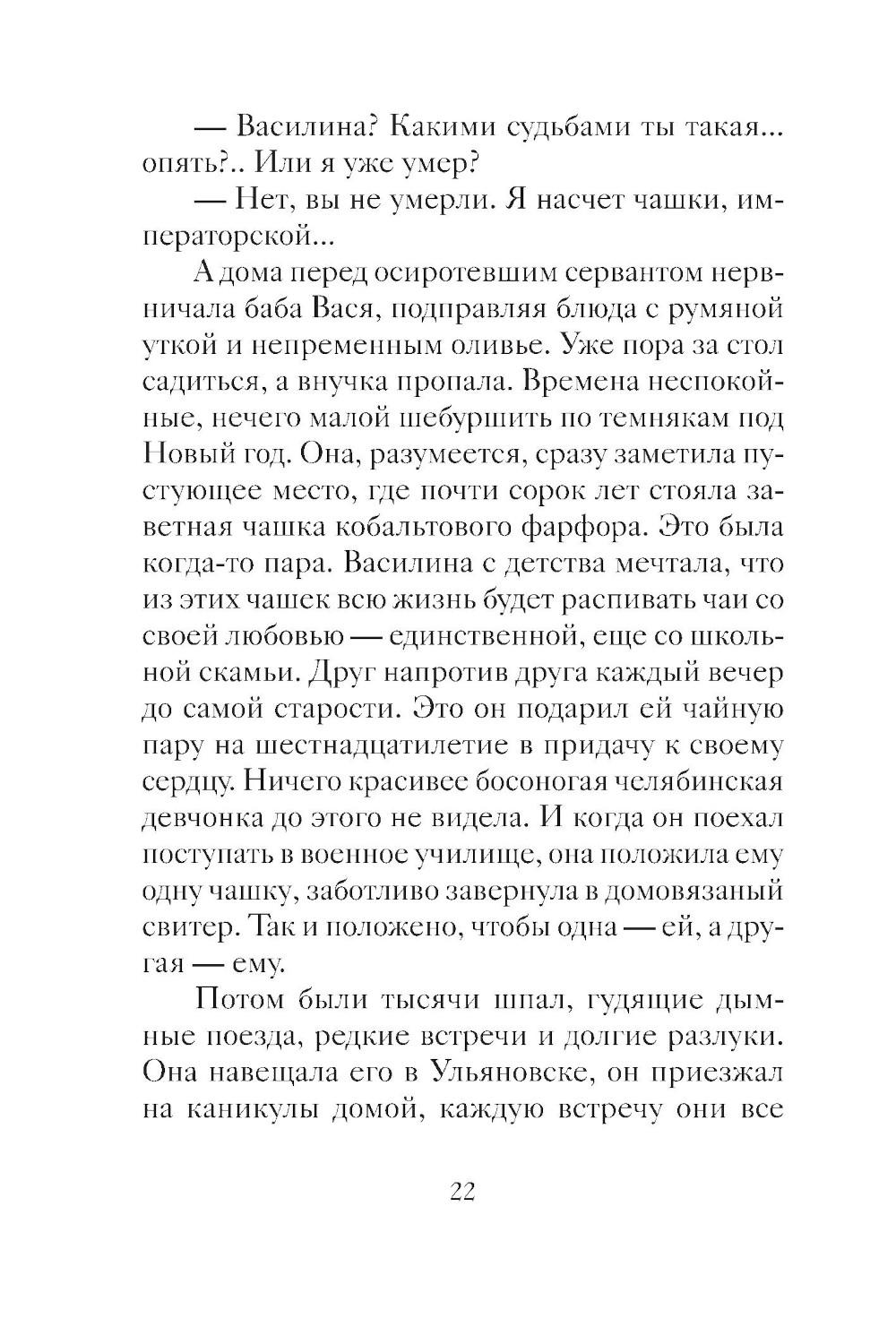 — Василина? Какими судьбами ты такая... опять?.. Или я уже умер?

— Нет, вы не умерли. Я насчет чашки, императорской...

А дома перед осиротевшим сервантом нервничала баба Вася, подправляя блюда с румяной уткой и непременным оливье. Уже пора за стол садиться, а внучка пропала. Времена неспокойные, нечего малой шебуршить по темнякам под Новый год. Она, разумеется, сразу заметила пустующее место, где почти сорок лет стояла заветная чашка кобальтового фарфора. Это была когда-то пара. Василина с детства мечтала, что из этих чашек всю жизнь будет распивать чаи со своей любовью — единственной, еще со школьной скамьи. Друг напротив друга каждый вечер до самой старости. Это он подарил ей чайную пару на шестнадцатилетие в придачу к своему сердцу. Ничего красивее босоногая челябинская девчонка до этого не видела. И когда он поехал поступать в военное училище, она положила ему одну чашку, заботливо завернула в домовязаный свитер. Так и положено, чтобы одна — ей, а другая — ему.

Потом были тысячи шпал, гудящие дымные поезда, редкие встречи и долгие разлуки. Она навещала его в Ульяновске, он приезжал на каникулы домой, каждую встречу они все

22